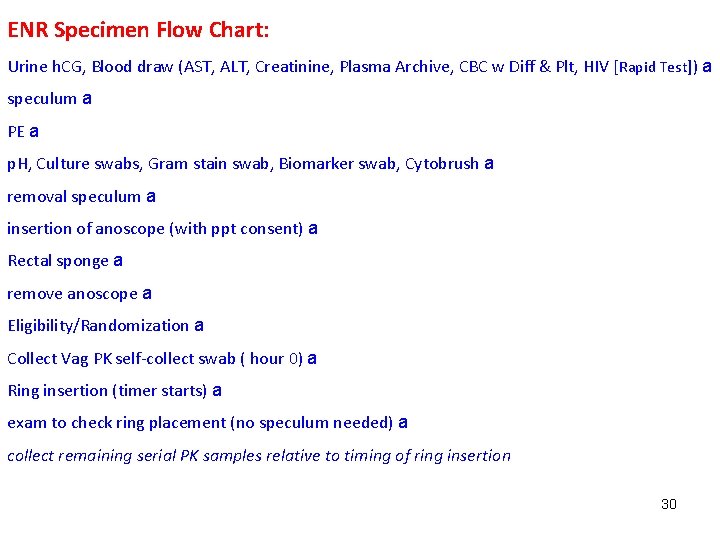 ENR Specimen Flow Chart:

Urine hCG, Blood draw (AST, ALT, Creatinine, Plasma Archive, CBC w Diff & Plt, HIV [Rapid Test]) a

speculum a

PE a

pH, Culture swabs, Gram stain swab, Biomarker swab, Cytobrush a

removal speculum a

insertion of anoscope (with ppt consent) a

Rectal sponge a

remove anoscope a

Eligibility/Randomization a

Collect Vag PK self-collect swab ( hour 0) a

Ring insertion (timer starts) a

exam to check ring placement (no speculum needed) a

collect remaining serial PK samples relative to timing of ring insertion

30